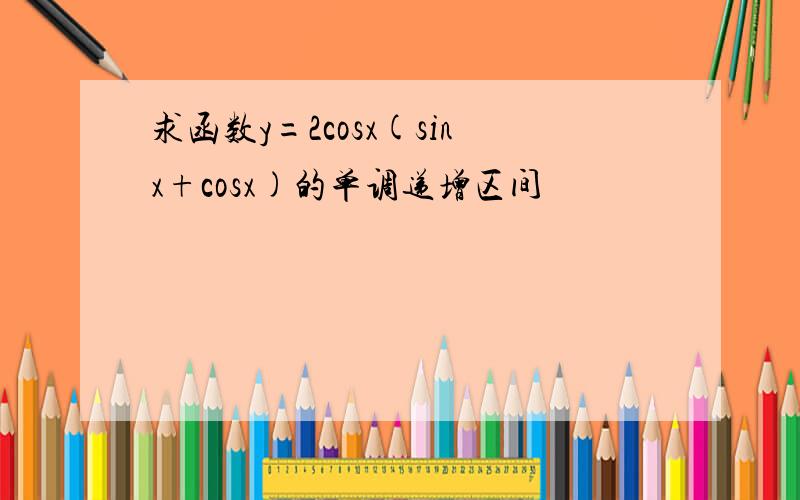 求函数$y=2\cos x(\sin x+\cos x)$的单调递增区间

0 1 2 3 4 5 6 7 8 9 10 11 12 13 14 15 16 17 18 19 20 21 22 23 24 25 26 27 28 29 30